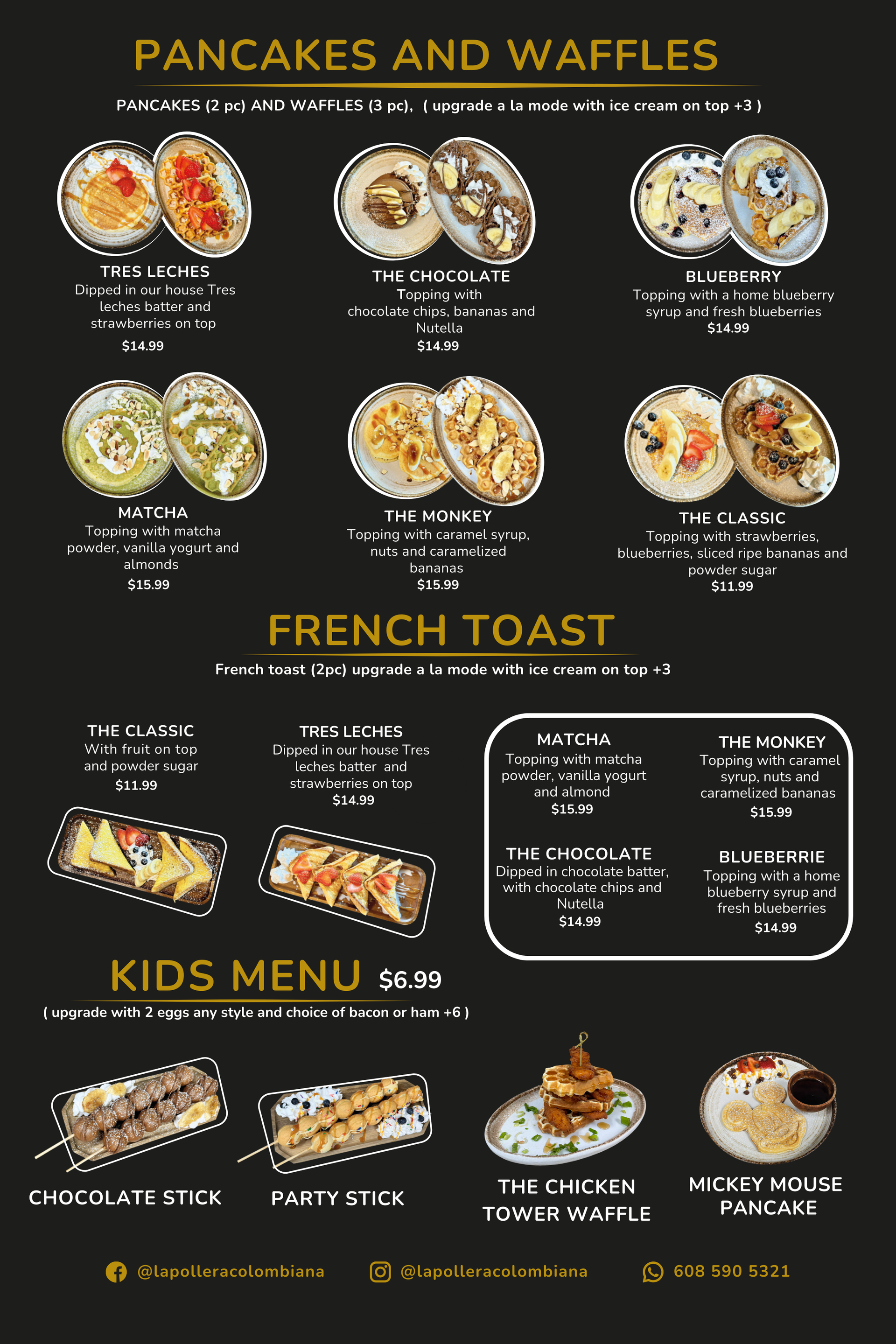 PANCAKES AND WAFFLES

PANCAKES (2 pc) AND WAFFLES (3 pc), ( upgrade a la mode with ice cream on top +3 )

TRES LECHES
Dipped in our house Tres leches batter and strawberries on top
$14.99

THE CHOCOLATE
Topping with chocolate chips, bananas and Nutella
$14.99

BLUEBERRY
Topping with a home blueberry syrup and fresh blueberries
$14.99

MATCHA
Topping with matcha powder, vanilla yogurt and almonds
$15.99

THE MONKEY
Topping with caramel syrup, nuts and caramelized bananas
$15.99

THE CLASSIC
Topping with strawberries, blueberries, sliced ripe bananas and powder sugar
$11.99

FRENCH TOAST

French toast (2pc) upgrade a la mode with ice cream on top +3

THE CLASSIC
With fruit on top and powder sugar
$11.99

TRES LECHES
Dipped in our house Tres leches batter and strawberries on top
$14.99

MATCHA
Topping with matcha powder, vanilla yogurt and almond
$15.99

THE MONKEY
Topping with caramel syrup, nuts and caramelized bananas
$15.99

THE CHOCOLATE
Dipped in chocolate batter, with chocolate chips and Nutella
$14.99

BLUEBERRIE
Topping with a home blueberry syrup and fresh blueberries
$14.99

KIDS MENU $6.99

( upgrade with 2 eggs any style and choice of bacon or ham +6 )

CHOCOLATE STICK

PARTY STICK

THE CHICKEN TOWER WAFFLE

MICKEY MOUSE PANCAKE

@lapolleracolombiana @lapolleracolombiana 608 590 5321